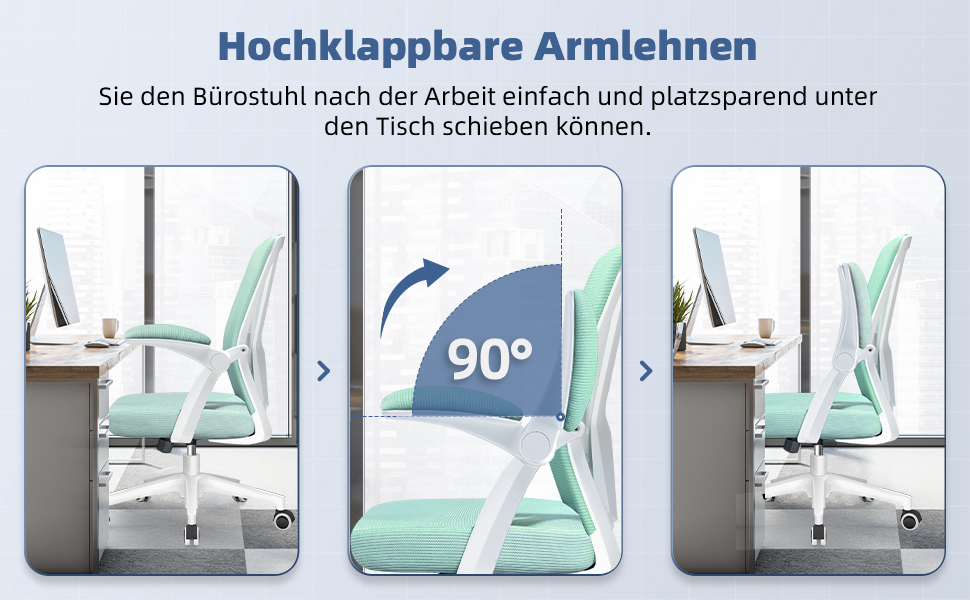 Hochklappbare Armlehnen

Sie den Bürostuhl nach der Arbeit einfach und platzsparend unter den Tisch schieben können.

90°